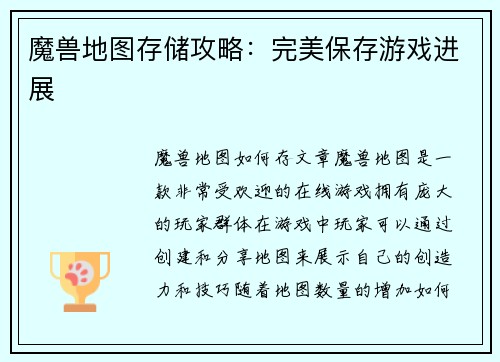 魔兽地图存储攻略：完美保存游戏进展

魔兽地图如何存文章魔兽地图是一款非常受欢迎的在线游戏拥有庞大的玩家群体在游戏中玩家可以通过创建和分享地图来展示自己的创造力和技巧随着地图数量的增加如何